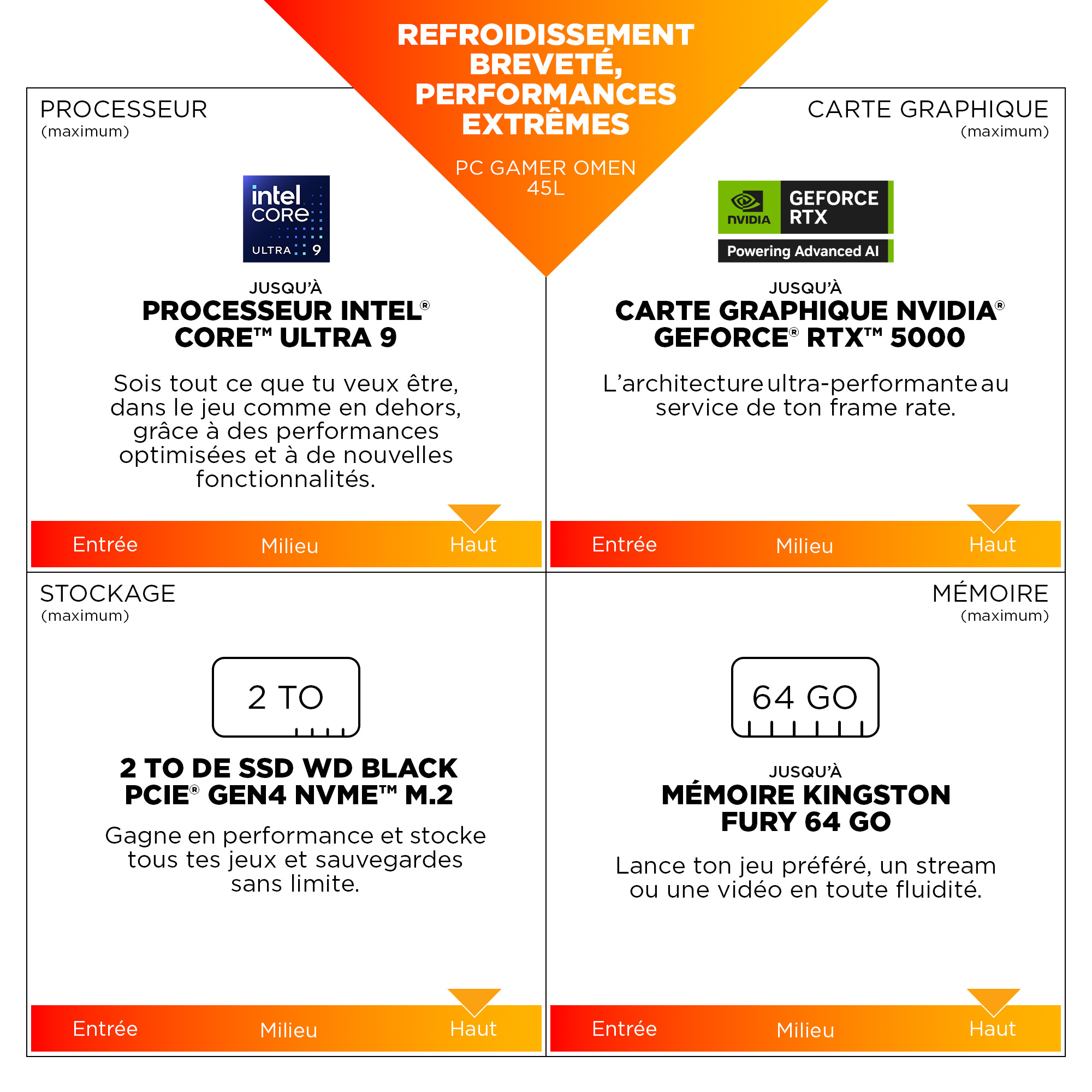 REFROIDISSEMENT BREVETÉ, PERFORMANCES EXTRÊMES

PC GAMER OMEN 45L

PROCESSEUR
(maximum)

intel
CORE
ULTRA 9

JUSQU'À
PROCESSEUR INTEL® CORE™ ULTRA 9

Sois tout ce que tu veux être, dans le jeu comme en dehors, grâce à des performances optimisées et à de nouvelles fonctionnalités.

Entrée Milieu Haut

CARTE GRAPHIQUE
(maximum)

NVIDIA
GEFORCE RTX
Powering Advanced AI

JUSQU'À
CARTE GRAPHIQUE NVIDIA® GEFORCE® RTX™ 5000

L'architecture ultra-performante au service de ton frame rate.

Entrée Milieu Haut

STOCKAGE
(maximum)

2 TO

2 TO DE SSD WD BLACK PCIE® GEN4 NVME™ M.2

Gagne en performance et stocke tous tes jeux et sauvegardes sans limite.

Entrée Milieu Haut

MÉMOIRE
(maximum)

64 GO

JUSQU'À
MÉMOIRE KINGSTON FURY 64 GO

Lance ton jeu préféré, un stream ou une vidéo en toute fluidité.

Entrée Milieu Haut